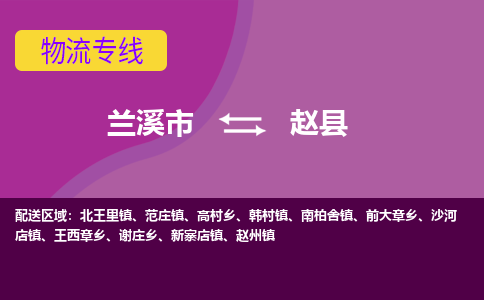 物流专线

兰溪市 赵县

配送区域：北王里镇、范庄镇、高村乡、韩村镇、南柏舍镇、前大章乡、沙河店镇、王西章乡、谢庄乡、新寨店镇、赵州镇